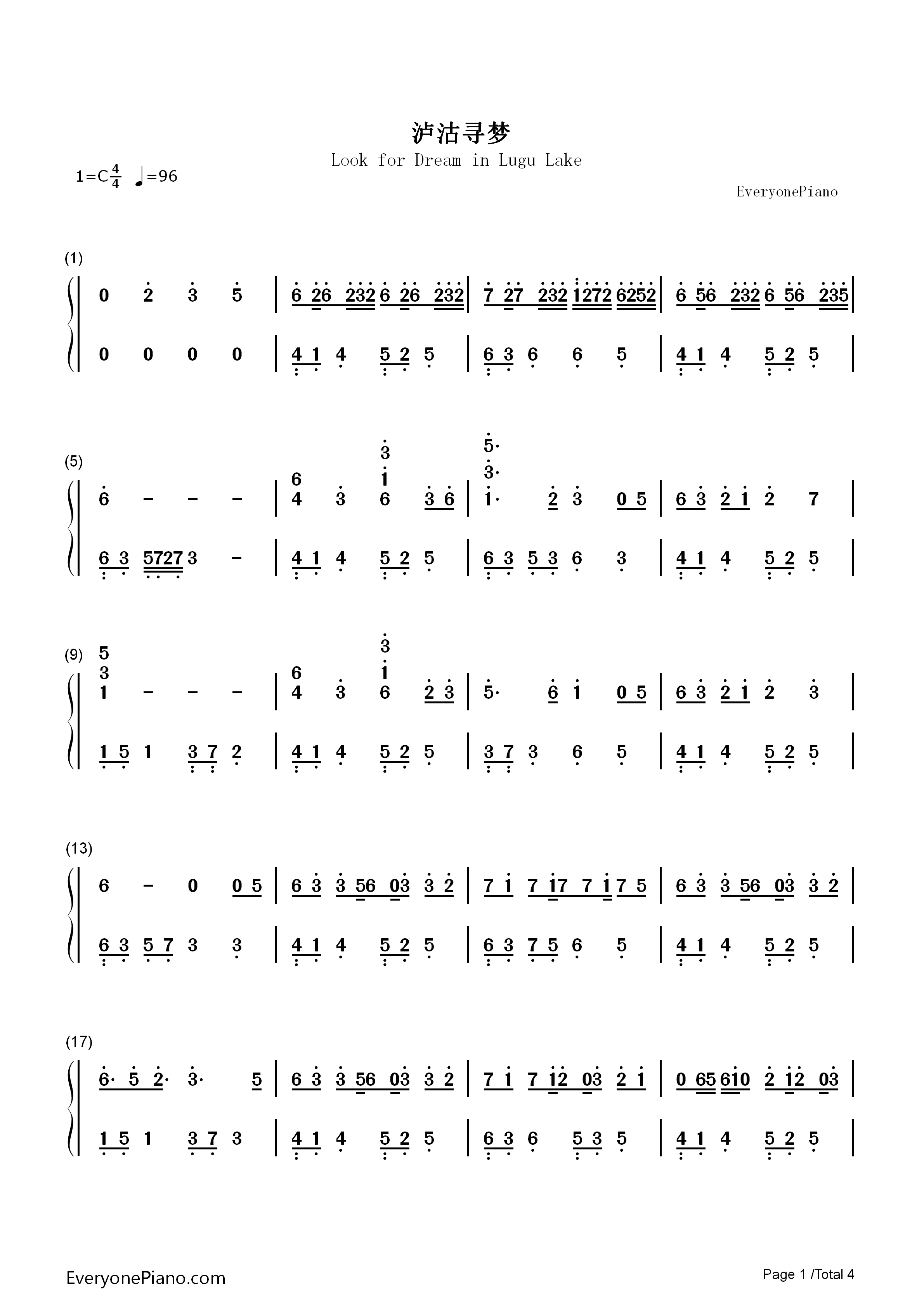 泸沽寻梦
Look for Dream in Lugu Lake

1=C$\frac{4}{4}$ ♩=96

EveryonePiano

(1)
0 2 3 5 | 6 26 232 6 26 232 | 7 27 232 1272 6252 | 6 56 232 6 56 235 |
0 0 0 0 | 4 1 4 5 2 5 | 6 3 6 6 5 | 4 1 4 5 2 5 |

(5)
6 - - - | 6 4 3 3 1 6 3 6 | 5· 3· 1· 2 3 0 5 | 6 3 2 1 2 7 |
6 3 5727 3 - | 4 1 4 5 2 5 | 6 3 5 3 6 3 | 4 1 4 5 2 5 |

(9)
5 3 1 - - - | 6 4 3 3 1 6 2 3 | 5· 6 1 0 5 | 6 3 2 1 2 3 |
1 5 1 3 7 2 | 4 1 4 5 2 5 | 3 7 3 6 5 | 4 1 4 5 2 5 |

(13)
6 - 0 0 5 | 6 3 3 56 03 3 2 | 7 1 7 17 7 1 7 5 | 6 3 3 56 03 3 2 |
6 3 5 7 3 3 | 4 1 4 5 2 5 | 6 3 7 5 6 5 | 4 1 4 5 2 5 |

(17)
6· 5 2· 3· 5 | 6 3 3 56 03 3 2 | 7 1 7 12 03 2 1 | 0 65 610 2 12 03 |
1 5 1 3 7 3 | 4 1 4 5 2 5 | 6 3 6 5 3 5 | 4 1 4 5 2 5 |

EveryonePiano.com

Page 1 /Total 4